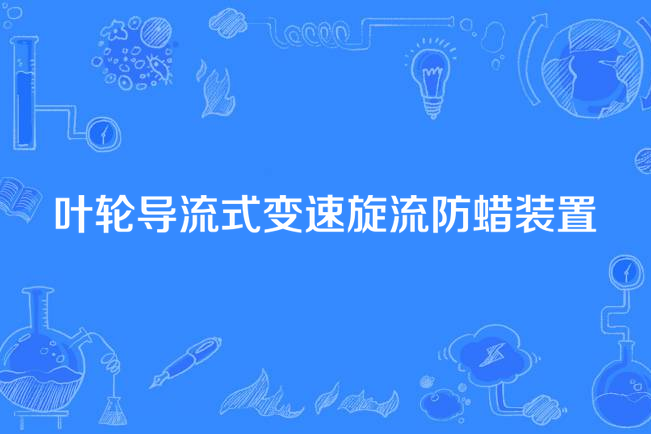 叶轮导流式变速旋流防蜡装置